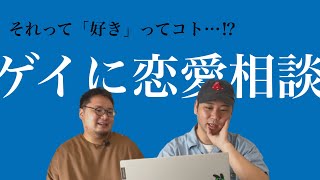 それって「好き」ってコト…!?

ゲイに恋愛相談